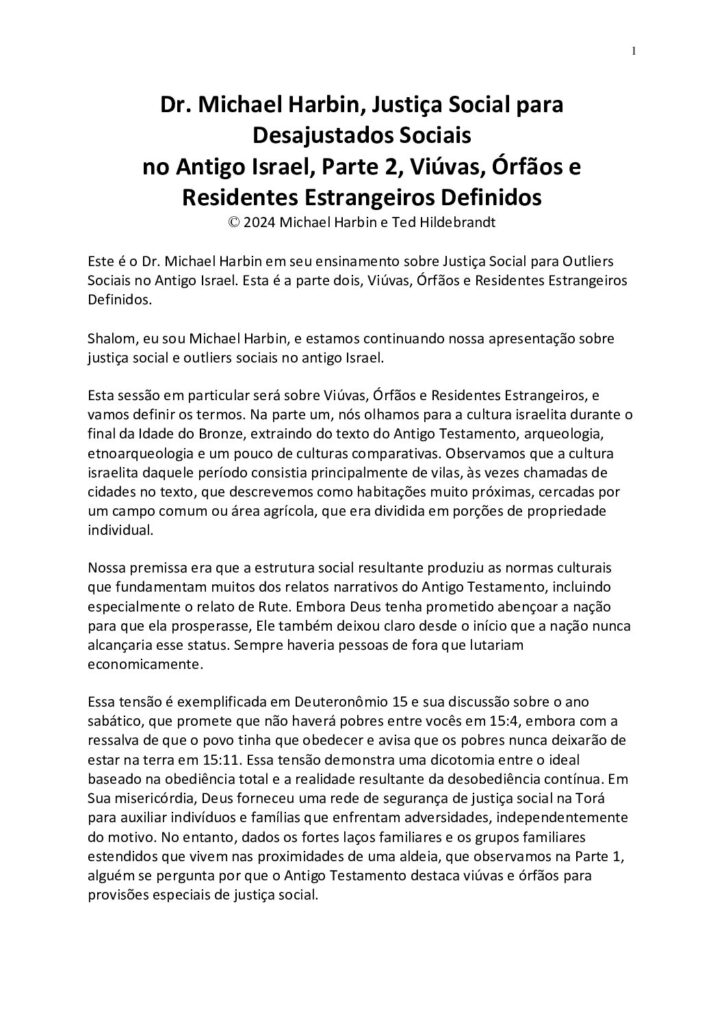 1

Dr. Michael Harbin, Justiça Social para Desajustados Sociais
no Antigo Israel, Parte 2, Viúvas, Órfãos e Residentes Estrangeiros Definidos
© 2024 Michael Harbin e Ted Hildebrandt

Este é o Dr. Michael Harbin em seu ensinamento sobre Justiça Social para Outliers Sociais no Antigo Israel. Esta é a parte dois, Viúvas, Órfãos e Residentes Estrangeiros Definidos.

Shalom, eu sou Michael Harbin, e estamos continuando nossa apresentação sobre justiça social e outliers sociais no antigo Israel.

Esta sessão em particular será sobre Viúvas, Órfãos e Residentes Estrangeiros, e vamos definir os termos. Na parte um, nós olhamos para a cultura israelita durante o final da Idade do Bronze, extraindo do texto do Antigo Testamento, arqueologia, etnoarqueologia e um pouco de culturas comparativas. Observamos que a cultura israelita daquele período consistia principalmente de vilas, às vezes chamadas de cidades no texto, que descrevemos como habitações muito próximas, cercadas por um campo comum ou área agrícola, que era dividida em porções de propriedade individual.

Nossa premissa era que a estrutura social resultante produziu as normas culturais que fundamentam muitos dos relatos narrativos do Antigo Testamento, incluindo especialmente o relato de Rute. Embora Deus tenha prometido abençoar a nação para que ela prosperasse, Ele também deixou claro desde o início que a nação nunca alcançaria esse status. Sempre haveria pessoas de fora que lutariam economicamente.

Essa tensão é exemplificada em Deuteronômio 15 e sua discussão sobre o ano sabático, que promete que não haverá pobres entre vocês em 15:4, embora com a ressalva de que o povo tinha que obedecer e avisa que os pobres nunca deixarão de estar na terra em 15:11. Essa tensão demonstra uma dicotomia entre o ideal baseado na obediência total e a realidade resultante da desobediência contínua. Em Sua misericórdia, Deus forneceu uma rede de segurança de justiça social na Torá para auxiliar indivíduos e famílias que enfrentam adversidades, independentemente do motivo. No entanto, dados os fortes laços familiares e os grupos familiares estendidos que vivem nas proximidades de uma aldeia, que observamos na Parte 1, alguém se pergunta por que o Antigo Testamento destaca viúvas e órfãos para provisões especiais de justiça social.